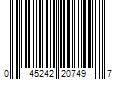 0 45242 20749 7